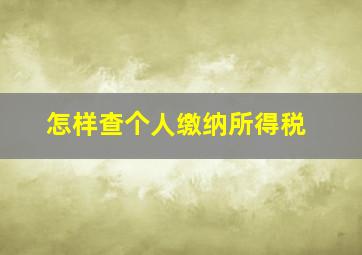 怎样查个人缴纳所得税